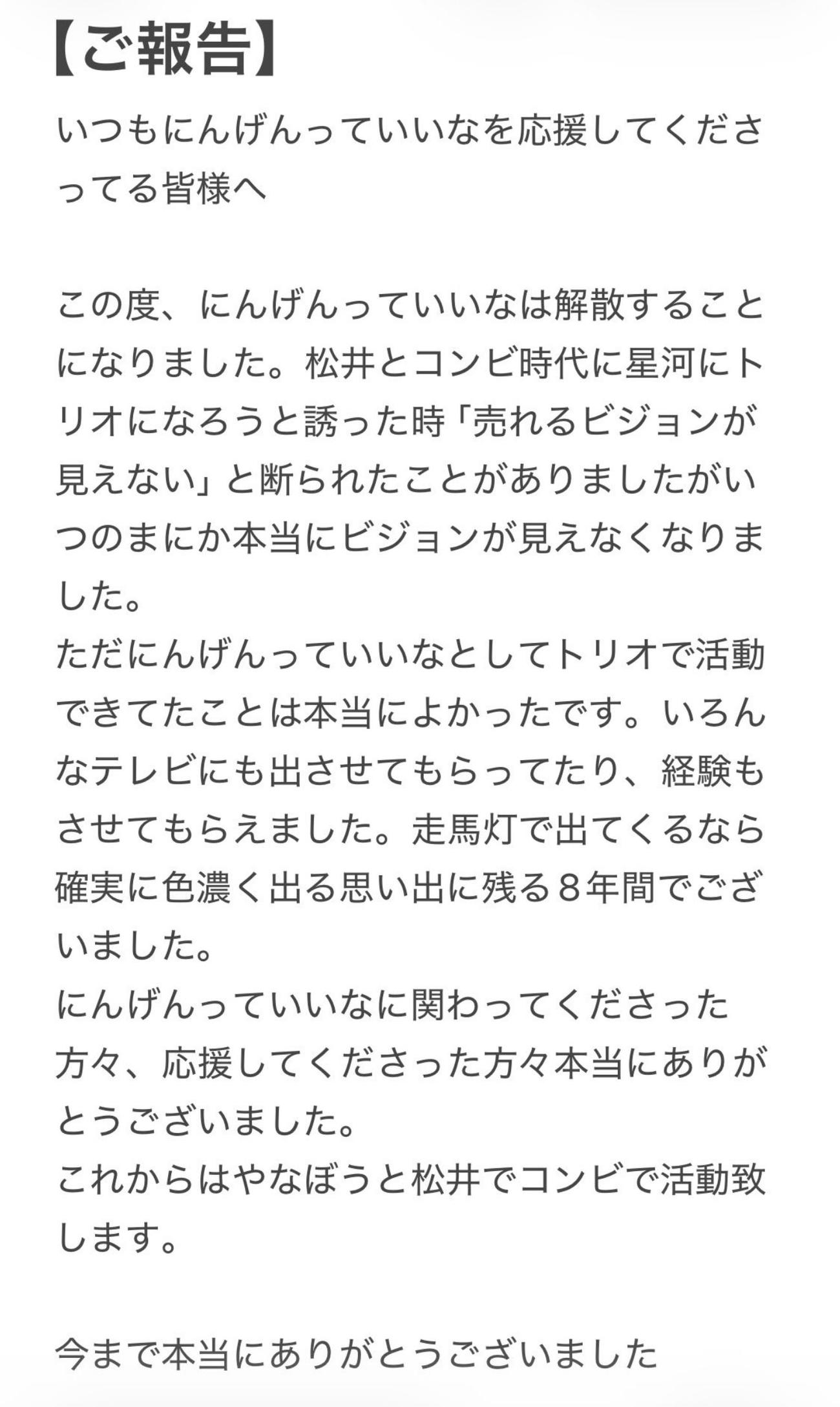 【ご報告】

いつもにんげんっていいなを応援してくださってる皆様へ

この度、にんげんっていいなは解散することになりました。松井とコンビ時代に星河にトリオになろうと誘った時「売れるビジョンが見えない」と断られたことがありましたがいつのまにか本当にビジョンが見えなくなりました。
ただにんげんっていいなとしてトリオで活動できてたことは本当によかったです。いろんなテレビにも出させてもらってたり、経験もさせてもらえました。走馬灯で出てくるなら確実に色濃く出る思い出に残る８年間でございました。
にんげんっていいなに関わってくださった方々、応援してくださった方々本当にありがとうございました。
これからはやなぼうと松井でコンビで活動致します。

今まで本当にありがとうございました